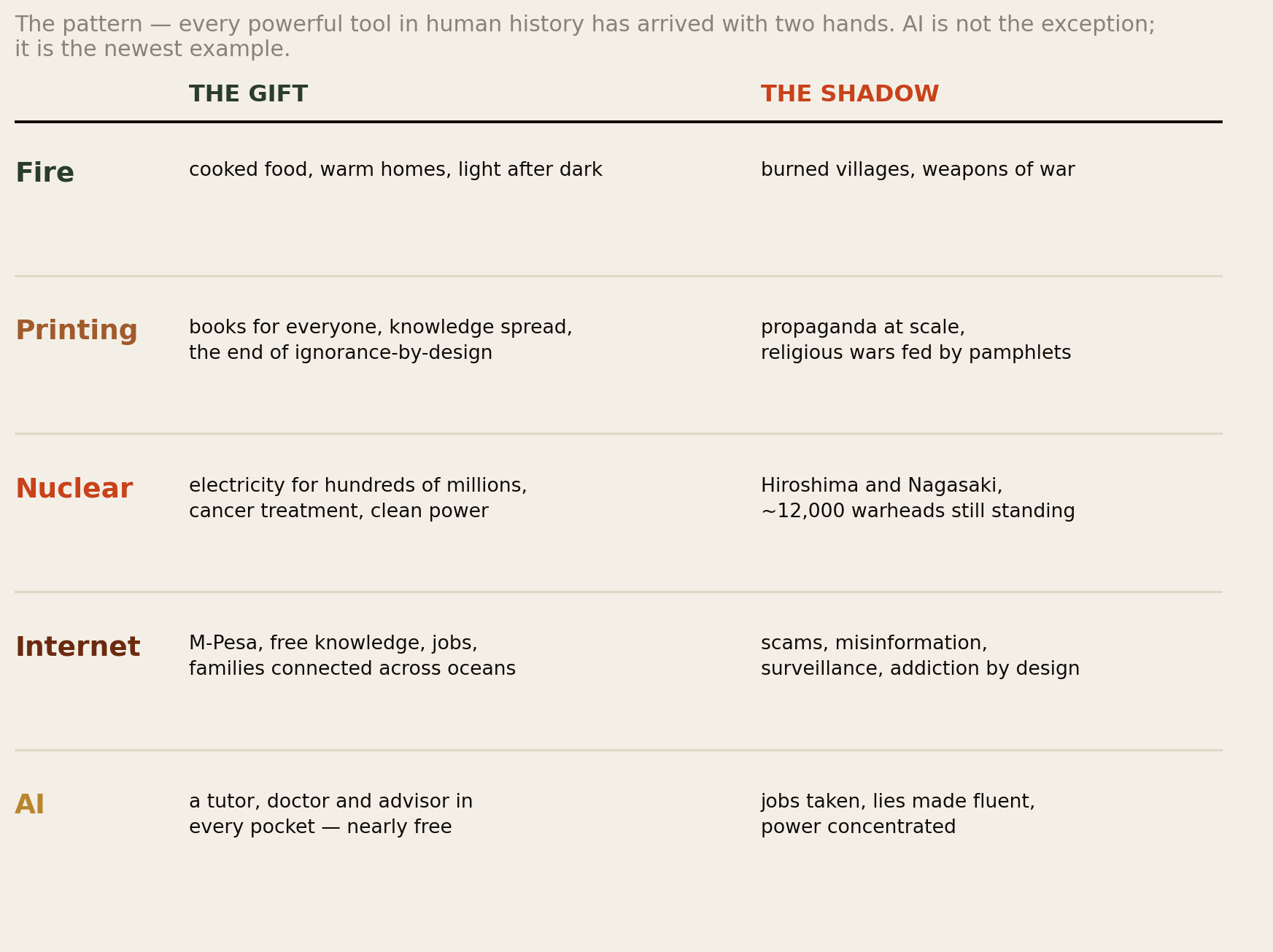 The pattern — every powerful tool in human history has arrived with two hands. AI is not the exception; it is the newest example.

| | THE GIFT | THE SHADOW |
|---|---|---|
| Fire | cooked food, warm homes, light after dark | burned villages, weapons of war |
| Printing | books for everyone, knowledge spread, the end of ignorance-by-design | propaganda at scale, religious wars fed by pamphlets |
| Nuclear | electricity for hundreds of millions, cancer treatment, clean power | Hiroshima and Nagasaki, ~12,000 warheads still standing |
| Internet | M-Pesa, free knowledge, jobs, families connected across oceans | scams, misinformation, surveillance, addiction by design |
| AI | a tutor, doctor and advisor in every pocket — nearly free | jobs taken, lies made fluent, power concentrated |